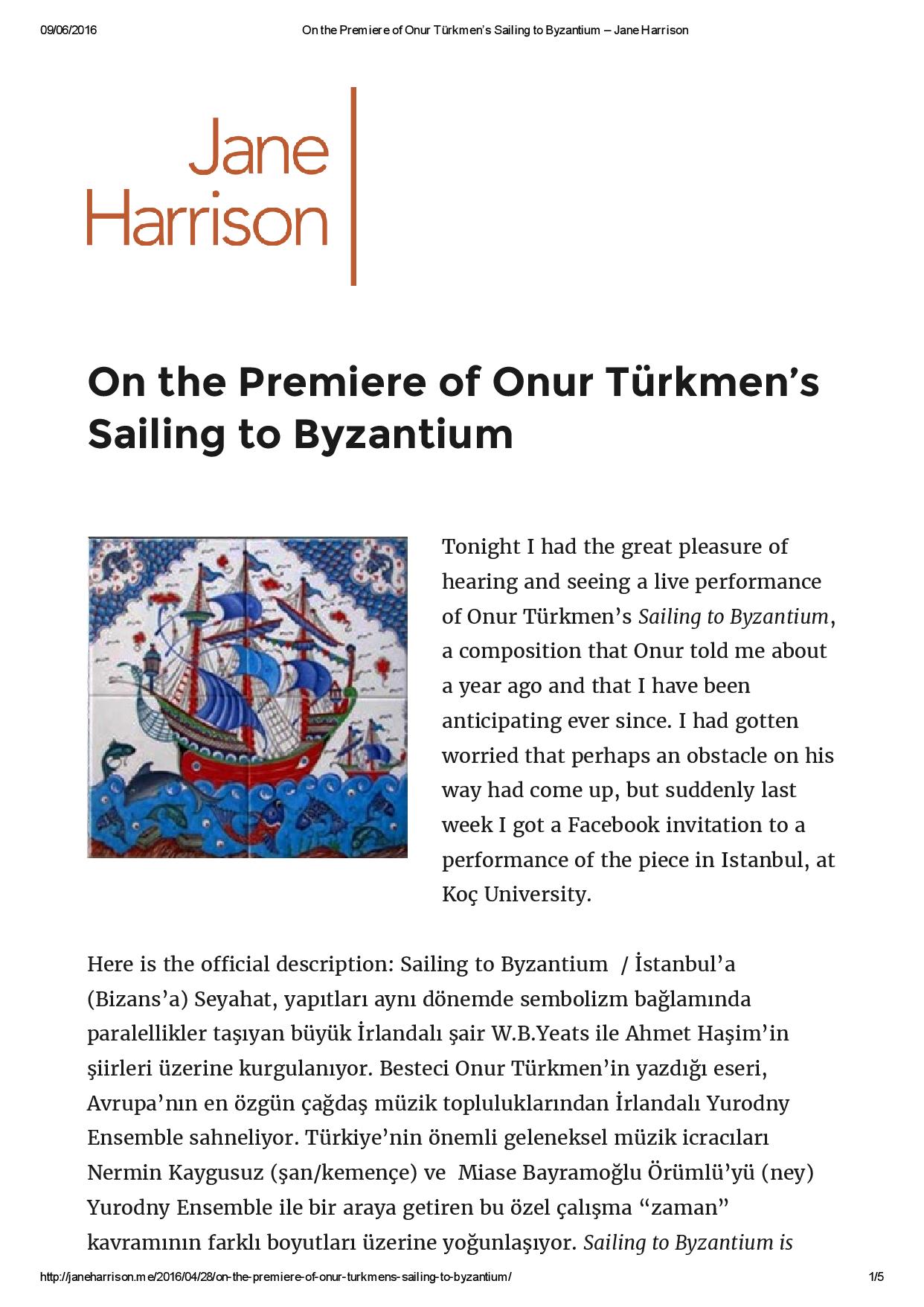 09/06/2016 On the Premiere of Onur Türkmen's Sailing to Byzantium – Jane Harrison

Jane
Harrison

On the Premiere of Onur Türkmen's Sailing to Byzantium

Tonight I had the great pleasure of hearing and seeing a live performance of Onur Türkmen's Sailing to Byzantium, a composition that Onur told me about a year ago and that I have been anticipating ever since. I had gotten worried that perhaps an obstacle on his way had come up, but suddenly last week I got a Facebook invitation to a performance of the piece in Istanbul, at Koç University.

Here is the official description: Sailing to Byzantium / İstanbul'a (Bizans'a) Seyahat, yapıtları aynı dönemde sembolizm bağlamında paralellikler taşıyan büyük İrlandalı şair W.B.Yeats ile Ahmet Haşim'in şiirleri üzerine kurgulanıyor. Besteci Onur Türkmen'in yazdığı eseri, Avrupa'nın en özgün çağdaş müzik topluluklarından İrlandalı Yurodny Ensemble sahneliyor. Türkiye'nin önemli geleneksel müzik icracıları Nermin Kaygusuz (şan/kemençe) ve Miase Bayramoğlu Örümlü'yü (ney) Yurodny Ensemble ile bir araya getiren bu özel çalışma "zaman" kavramının farklı boyutları üzerine yoğunlaşıyor. Sailing to Byzantium is

http://janeharrison.me/2016/04/28/on-the-premiere-of-onur-turkmens-sailing-to-byzantium/ 1/5